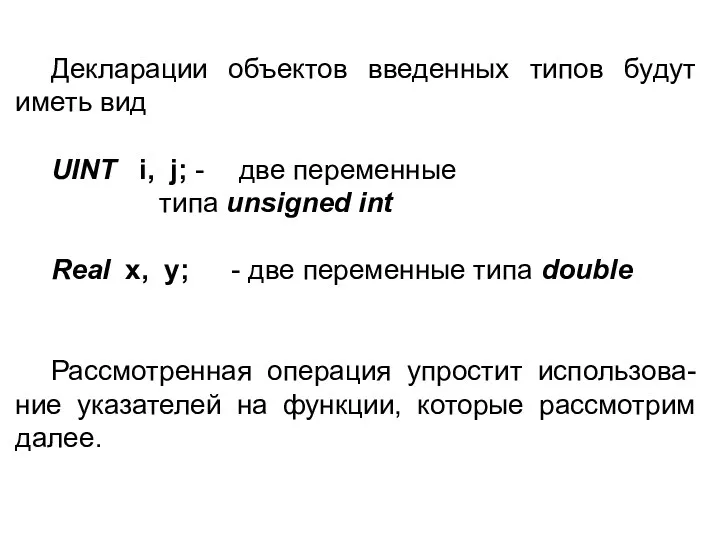 Декларации объектов введенных типов будут иметь вид

UINT i, j; - две переменные типа unsigned int

Real x, y; - две переменные типа double

Рассмотренная операция упростит использование указателей на функции, которые рассмотрим далее.